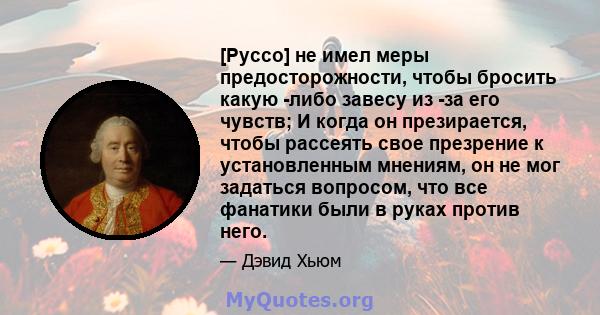 [Руссо] не имел меры предосторожности, чтобы бросить какую -либо завесу из -за его чувств; И когда он презирается, чтобы рассеять свое презрение к установленным мнениям, он не мог задаться вопросом, что все фанатики были в руках против него.

— Дэвид Хьюм

MyQuotes.org